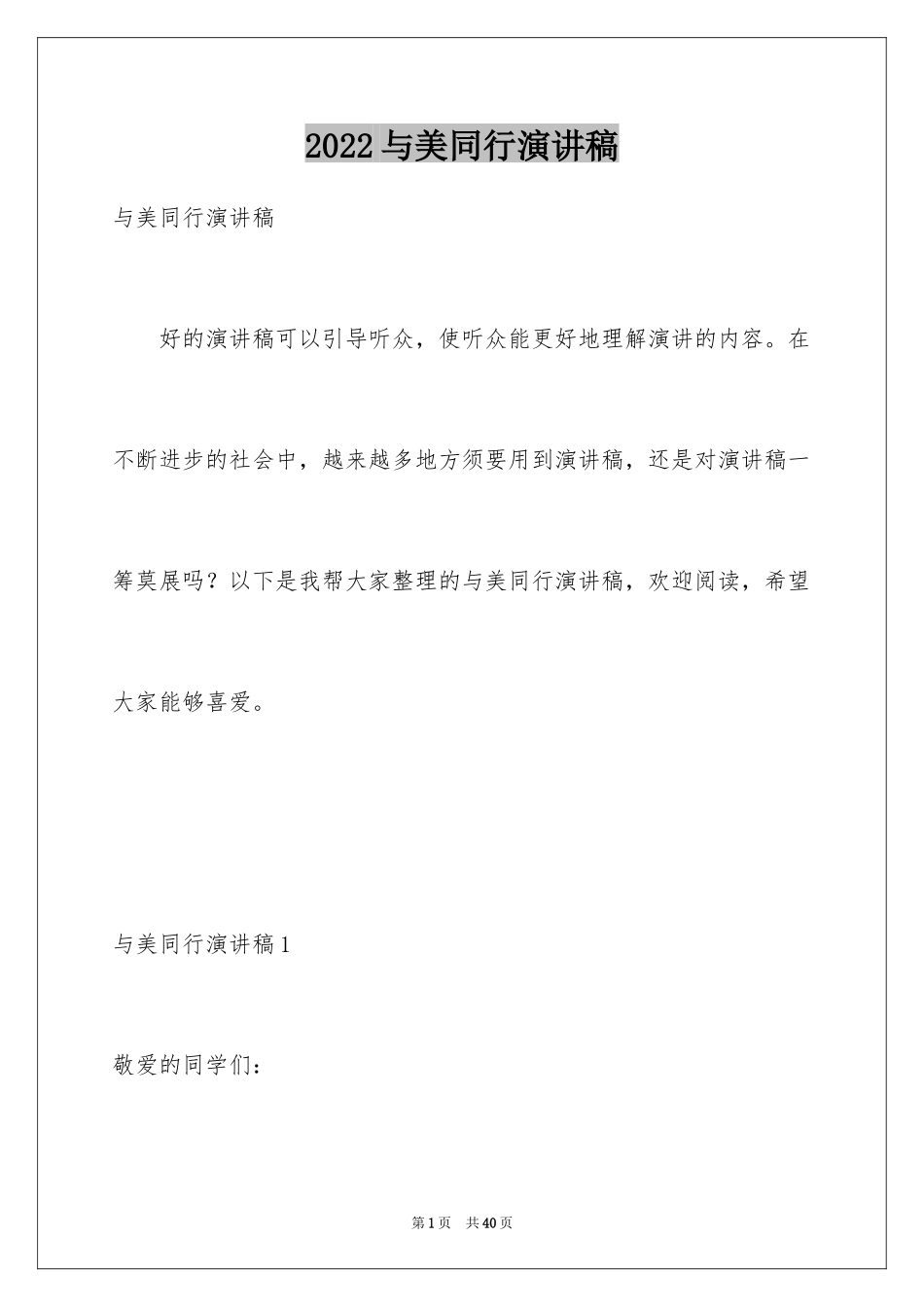 2022 与美同行演讲稿

与美同行演讲稿

好的演讲稿可以引导听众，使听众能更好地理解演讲的内容。在不断进步的社会中，越来越多地方须要用到演讲稿，还是对演讲稿一筹莫展吗？以下是我帮大家整理的与美同行演讲稿，欢迎阅读，希望大家能够喜爱。

与美同行演讲稿 1

敬爱的同学们：

第 1 页　共 40 页